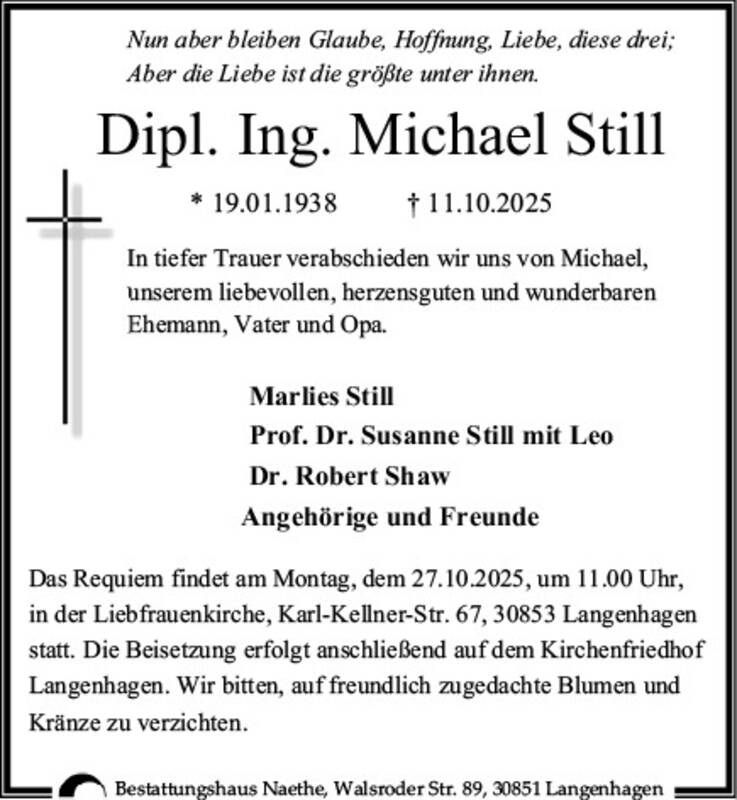 Nun aber bleiben Glaube, Hoffnung, Liebe, diese drei;
Aber die Liebe ist die größte unter ihnen.

Dipl. Ing. Michael Still

* 19.01.1938 † 11.10.2025

In tiefer Trauer verabschieden wir uns von Michael, unserem liebevollen, herzensguten und wunderbaren Ehemann, Vater und Opa.

Marlies Still
Prof. Dr. Susanne Still mit Leo
Dr. Robert Shaw
Angehörige und Freunde

Das Requiem findet am Montag, dem 27.10.2025, um 11.00 Uhr, in der Liebfrauenkirche, Karl-Kellner-Str. 67, 30853 Langenhagen statt. Die Beisetzung erfolgt anschließend auf dem Kirchenfriedhof Langenhagen. Wir bitten, auf freundlich zugedachte Blumen und Kränze zu verzichten.

Bestattungshaus Naethe, Walsroder Str. 89, 30851 Langenhagen